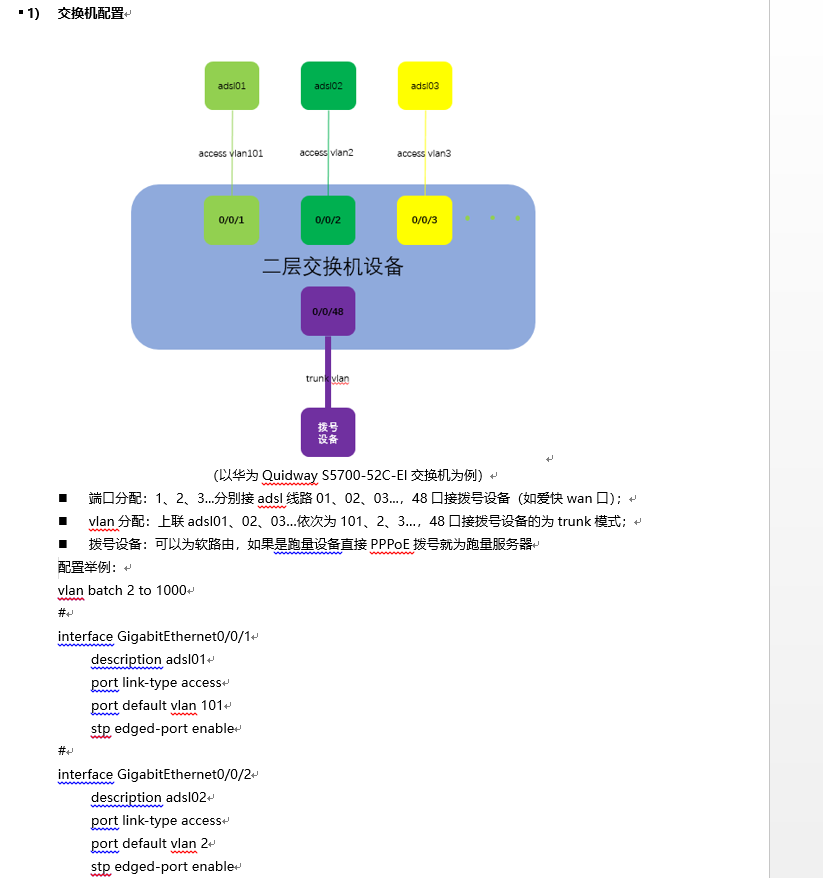 1) 交换机配置

adsl01
adsl02
adsl03
access vlan101
access vlan2
access vlan3
0/0/1
0/0/2
0/0/3
二层交换机设备
0/0/48
trunk vlan
拨号设备

（以华为 Quidway S5700-52C-EI 交换机为例）

■ 端口分配：1、2、3...分别接 adsl 线路 01、02、03...，48 口接拨号设备（如爱快 wan 口）；
■ vlan 分配：上联 adsl01、02、03...依次为 101、2、3...，48 口接拨号设备的为 trunk 模式；
■ 拨号设备：可以为软路由，如果是跑量设备直接 PPPoE 拨号就为跑量服务器

配置举例：
vlan batch 2 to 1000
#
interface GigabitEthernet0/0/1
description adsl01
port link-type access
port default vlan 101
stp edged-port enable
#
interface GigabitEthernet0/0/2
description adsl02
port link-type access
port default vlan 2
stp edged-port enable